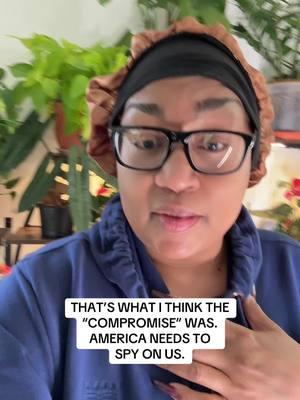 THAT'S WHAT I THINK THE "COMPROMISE" WAS. AMERICA NEEDS TO SPY ON US.